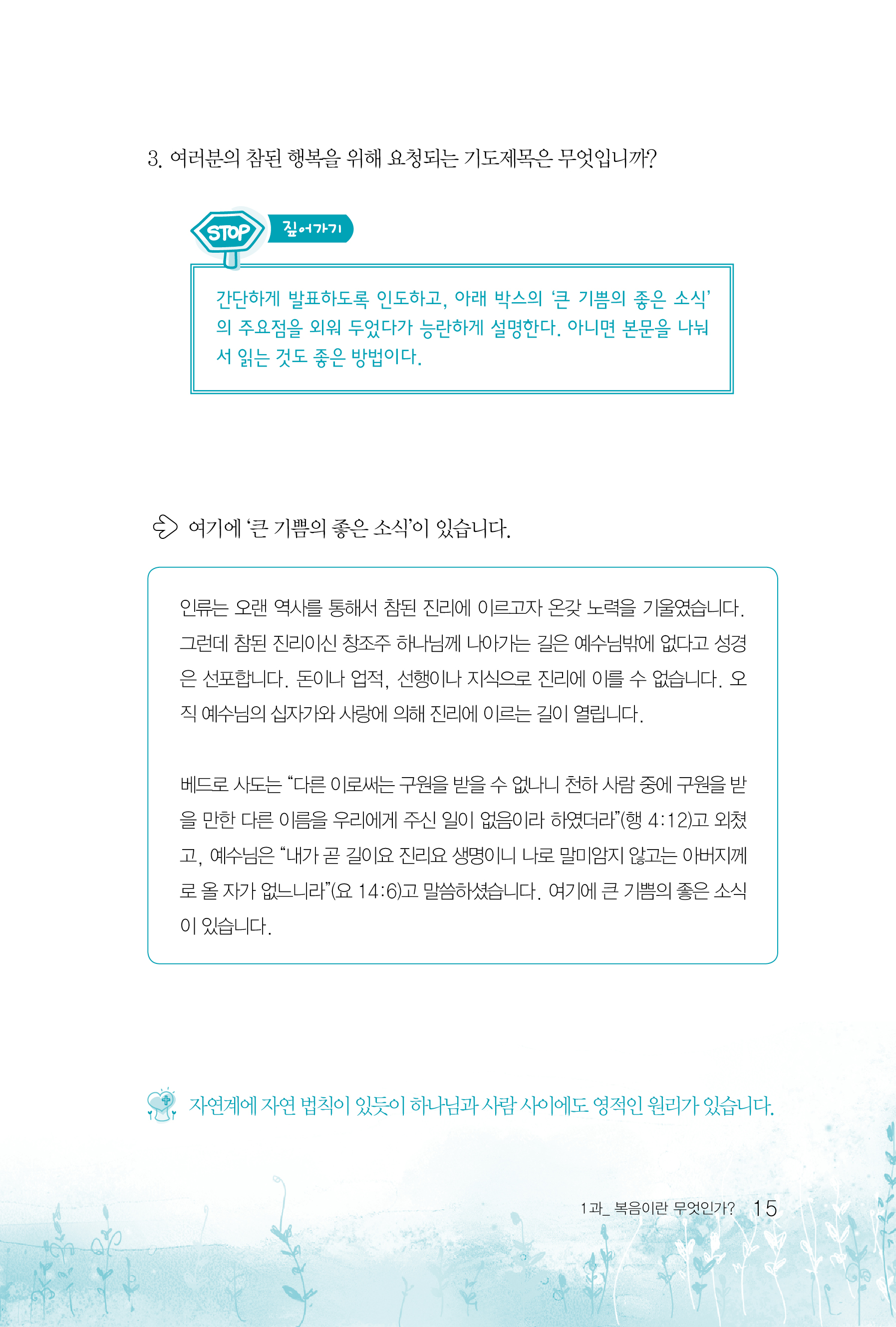 3. 여러분의 참된 행복을 위해 요청되는 기도제목은 무엇입니까?

STOP 짚어가기

간단하게 발표하도록 인도하고, 아래 박스의 '큰 기쁨의 좋은 소식'의 주요점을 외워 두었다가 능란하게 설명한다. 아니면 본문을 나눠서 읽는 것도 좋은 방법이다.

여기에 '큰 기쁨의 좋은 소식'이 있습니다.

인류는 오랜 역사를 통해서 참된 진리에 이르고자 온갖 노력을 기울였습니다. 그런데 참된 진리이신 창조주 하나님께 나아가는 길은 예수님밖에 없다고 성경은 선포합니다. 돈이나 업적, 선행이나 지식으로 진리에 이를 수 없습니다. 오직 예수님의 십자가와 사랑에 의해 진리에 이르는 길이 열립니다.

베드로 사도는 "다른 이로써는 구원을 받을 수 없나니 천하 사람 중에 구원을 받을 만한 다른 이름을 우리에게 주신 일이 없음이라 하였더라"(행 4:12)고 외쳤고, 예수님은 "내가 곧 길이요 진리요 생명이니 나로 말미암지 않고는 아버지께로 올 자가 없느니라"(요 14:6)고 말씀하셨습니다. 여기에 큰 기쁨의 좋은 소식이 있습니다.

자연계에 자연 법칙이 있듯이 하나님과 사람 사이에도 영적인 원리가 있습니다.

1과_ 복음이란 무엇인가? 15